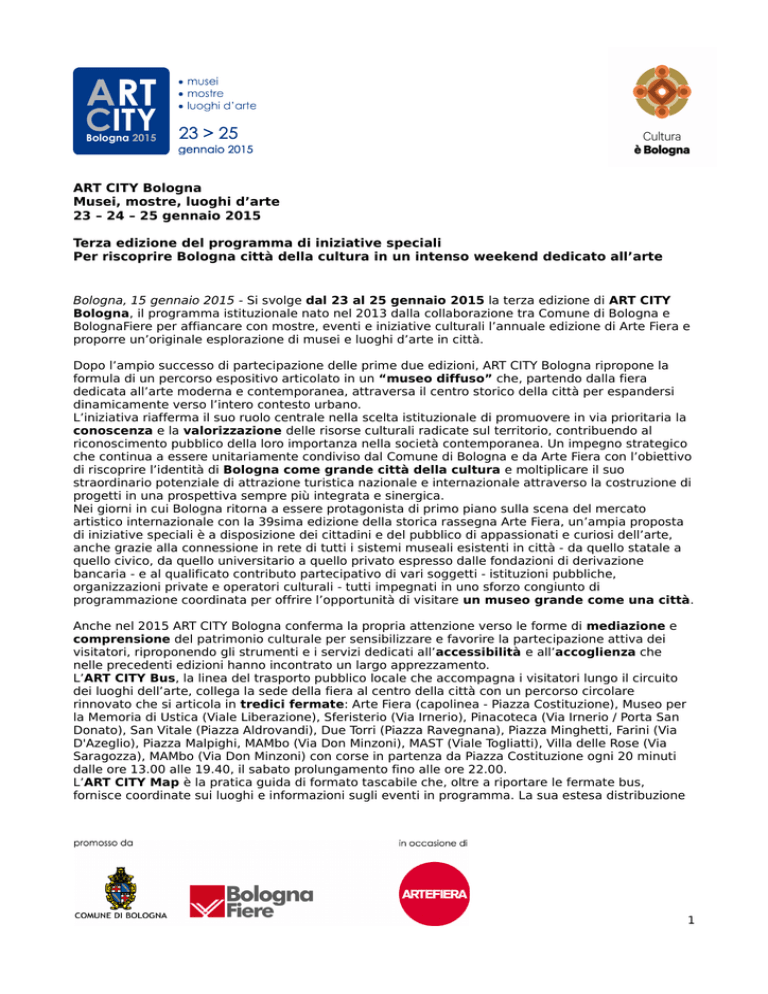 ART CITY
Bologna 2015

• musei
• mostre
• luoghi d'arte

23 > 25
gennaio 2015

Cultura
è Bologna

ART CITY Bologna
Musei, mostre, luoghi d'arte
23 – 24 – 25 gennaio 2015

Terza edizione del programma di iniziative speciali
Per riscoprire Bologna città della cultura in un intenso weekend dedicato all'arte

Bologna, 15 gennaio 2015 - Si svolge dal 23 al 25 gennaio 2015 la terza edizione di ART CITY Bologna, il programma istituzionale nato nel 2013 dalla collaborazione tra Comune di Bologna e BolognaFiere per affiancare con mostre, eventi e iniziative culturali l'annuale edizione di Arte Fiera e proporre un'originale esplorazione di musei e luoghi d'arte in città.

Dopo l'ampio successo di partecipazione delle prime due edizioni, ART CITY Bologna ripropone la formula di un percorso espositivo articolato in un "museo diffuso" che, partendo dalla fiera dedicata all'arte moderna e contemporanea, attraversa il centro storico della città per espandersi dinamicamente verso l'intero contesto urbano.
L'iniziativa riafferma il suo ruolo centrale nella scelta istituzionale di promuovere in via prioritaria la conoscenza e la valorizzazione delle risorse culturali radicate sul territorio, contribuendo al riconoscimento pubblico della loro importanza nella società contemporanea. Un impegno strategico che continua a essere unitariamente condiviso dal Comune di Bologna e da Arte Fiera con l'obiettivo di riscoprire l'identità di Bologna come grande città della cultura e moltiplicare il suo straordinario potenziale di attrazione turistica nazionale e internazionale attraverso la costruzione di progetti in una prospettiva sempre più integrata e sinergica.
Nei giorni in cui Bologna ritorna a essere protagonista di primo piano sulla scena del mercato artistico internazionale con la 39sima edizione della storica rassegna Arte Fiera, un'ampia proposta di iniziative speciali è a disposizione dei cittadini e del pubblico di appassionati e curiosi dell'arte, anche grazie alla connessione in rete di tutti i sistemi museali esistenti in città - da quello statale a quello civico, da quello universitario a quello privato espresso dalle fondazioni di derivazione bancaria - e al qualificato contributo partecipativo di vari soggetti - istituzioni pubbliche, organizzazioni private e operatori culturali - tutti impegnati in uno sforzo congiunto di programmazione coordinata per offrire l'opportunità di visitare un museo grande come una città.

Anche nel 2015 ART CITY Bologna conferma la propria attenzione verso le forme di mediazione e comprensione del patrimonio culturale per sensibilizzare e favorire la partecipazione attiva dei visitatori, riproponendo gli strumenti e i servizi dedicati all'accessibilità e all'accoglienza che nelle precedenti edizioni hanno incontrato un largo apprezzamento.
L'ART CITY Bus, la linea del trasporto pubblico locale che accompagna i visitatori lungo il circuito dei luoghi dell'arte, collega la sede della fiera al centro della città con un percorso circolare rinnovato che si articola in tredici fermate: Arte Fiera (capolinea - Piazza Costituzione), Museo per la Memoria di Ustica (Viale Liberazione), Sferisterio (Via Irnerio), Pinacoteca (Via Irnerio / Porta San Donato), San Vitale (Piazza Aldrovandi), Due Torri (Piazza Ravegnana), Piazza Minghetti, Farini (Via D'Azeglio), Piazza Malpighi, MAMbo (Via Don Minzoni), MAST (Viale Togliatti), Villa delle Rose (Via Saragozza), MAMbo (Via Don Minzoni) con corse in partenza da Piazza Costituzione ogni 20 minuti dalle ore 13.00 alle 19.40, il sabato prolungamento fino alle ore 22.00.
L'ART CITY Map è la pratica guida di formato tascabile che, oltre a riportare le fermate bus, fornisce coordinate sui luoghi e informazioni sugli eventi in programma. La sua estesa distribuzione

promosso da

COMUNE DI BOLOGNA

Bologna Fiere

in occasione di

ARTEFIERA

1